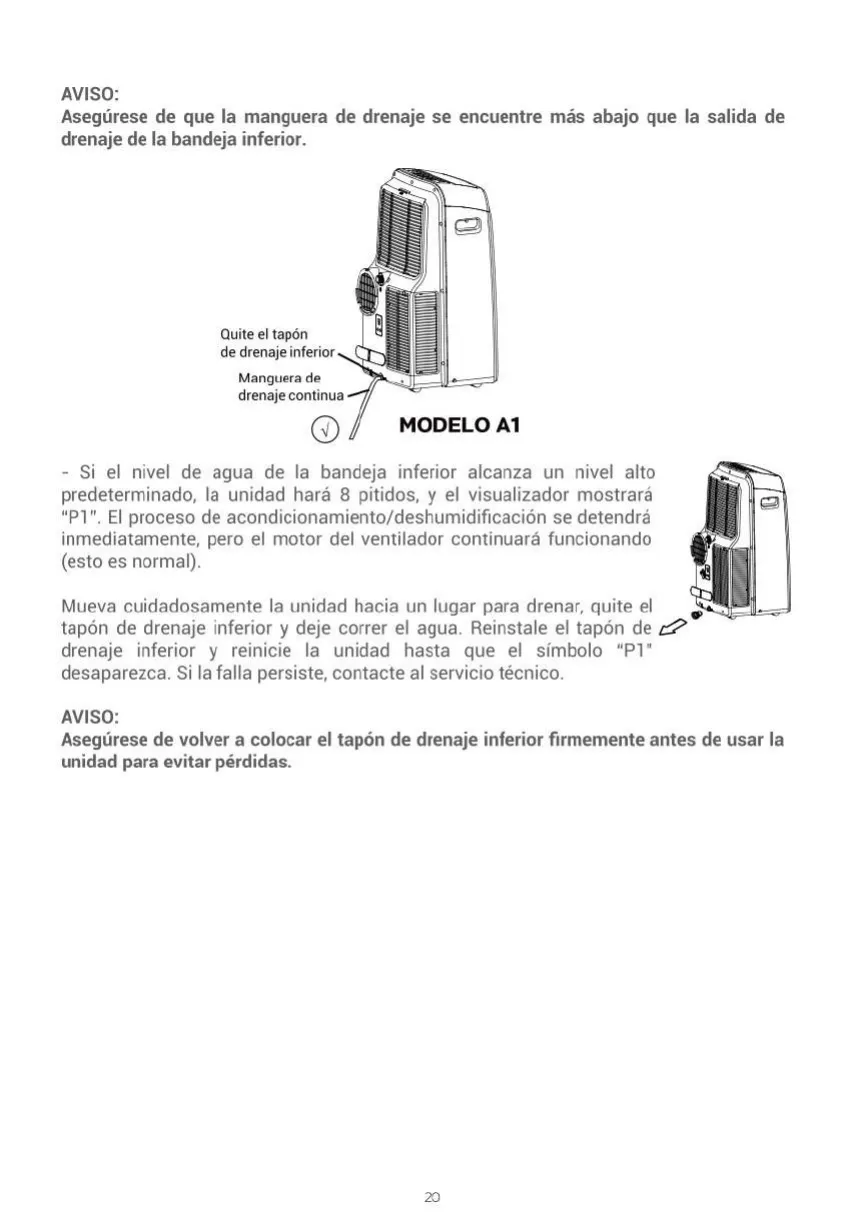 AVISO:
Asegúrese de que la manguera de drenaje se encuentre más abajo que la salida de drenaje de la bandeja inferior.

Quite el tapón de drenaje inferior
Manguera de drenaje continua
√
MODELO A1

- Si el nivel de agua de la bandeja inferior alcanza un nivel alto predeterminado, la unidad hará 8 pitidos, y el visualizador mostrará "P1". El proceso de acondicionamiento/deshumidificación se detendrá inmediatamente, pero el motor del ventilador continuará funcionando (esto es normal).

Mueva cuidadosamente la unidad hacia un lugar para drenar, quite el tapón de drenaje inferior y deje correr el agua. Reinstale el tapón de drenaje inferior y reinicie la unidad hasta que el símbolo "P1" desaparezca. Si la falla persiste, contacte al servicio técnico.

AVISO:
Asegúrese de volver a colocar el tapón de drenaje inferior firmemente antes de usar la unidad para evitar pérdidas.

20